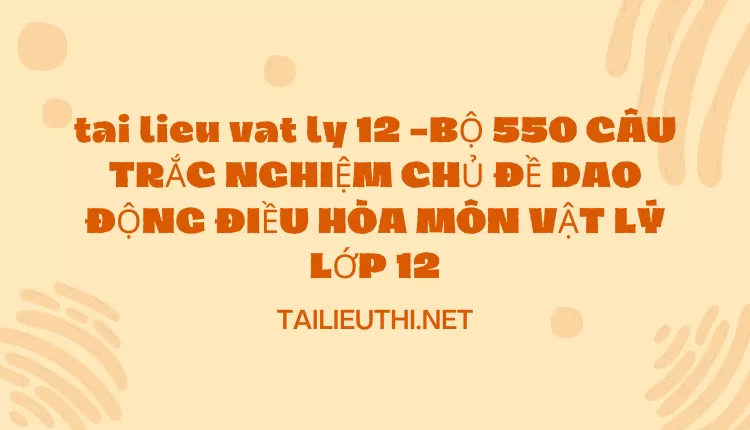 tai lieu vat ly 12 -BỘ 550 CÂU TRẮC NGHIỆM CHỦ ĐỀ DAO ĐỘNG ĐIỀU HÒA MÔN VẬT LÝ LỚP 12

TAILIEUTHI.NET